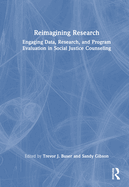 Reimagining Research

Engaging Data, Research, and Program Evaluation in Social Justice Counseling

Edited by Trevor J. Buser and Sandy Gibson

R